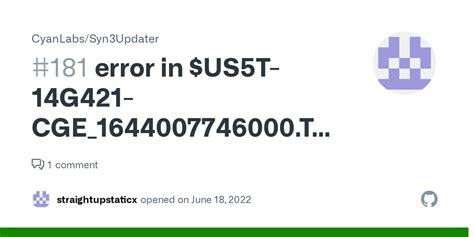 CyanLabs/Syn3Updater

#181 error in \$US5T-14G421-CGE_1644007746000.T...

1 comment

straightupstaticx opened on June 18, 2022